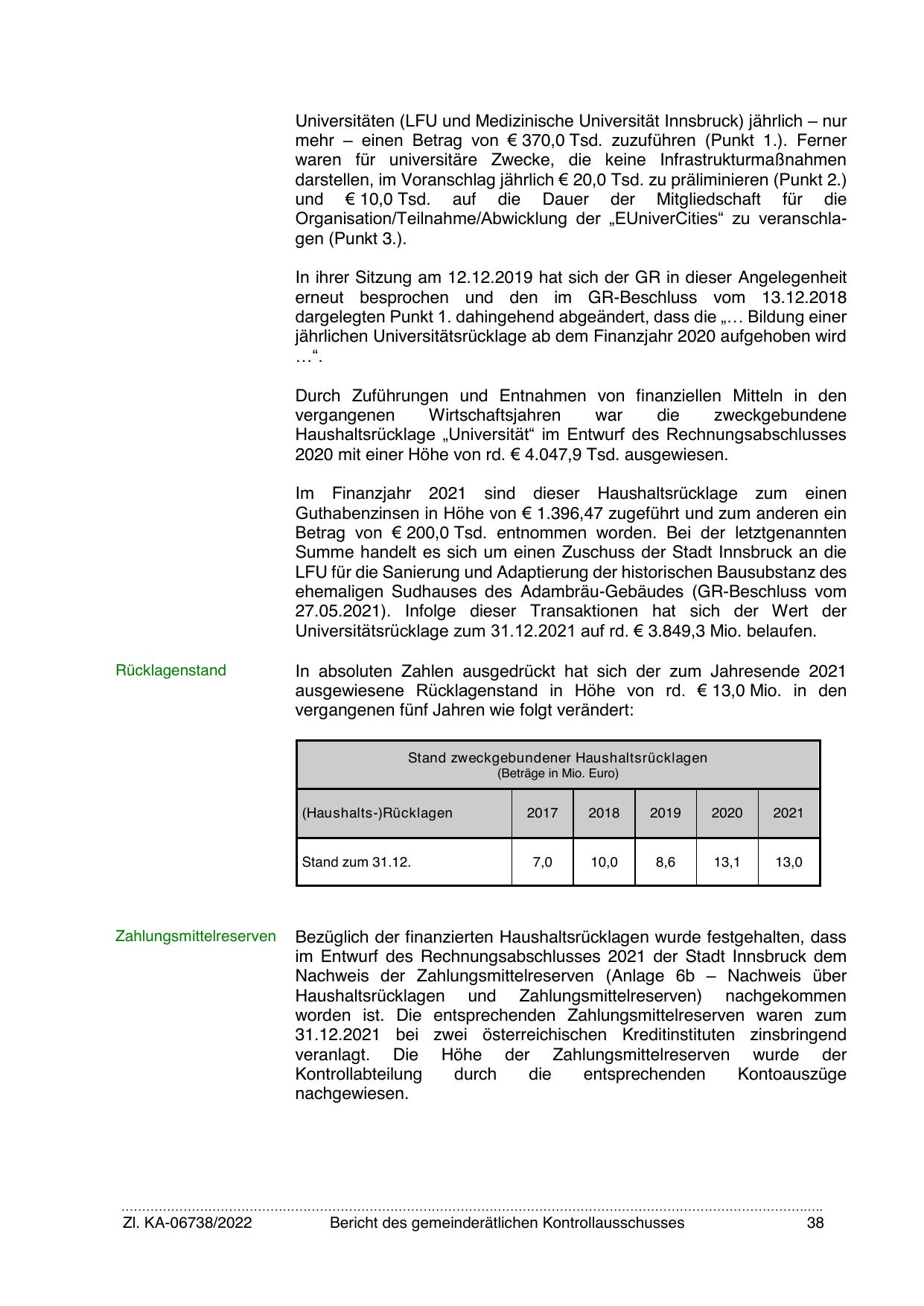 Universitäten (LFU und Medizinische Universität Innsbruck) jährlich – nur mehr – einen Betrag von € 370,0 Tsd. zuzuführen (Punkt 1.). Ferner waren für universitäre Zwecke, die keine Infrastrukturmaßnahmen darstellen, im Voranschlag jährlich € 20,0 Tsd. zu präliminieren (Punkt 2.) und € 10,0 Tsd. auf die Dauer der Mitgliedschaft für die Organisation/Teilnahme/Abwicklung der „EUniverCities“ zu veranschlagen (Punkt 3.).

In ihrer Sitzung am 12.12.2019 hat sich der GR in dieser Angelegenheit erneut besprochen und den im GR-Beschluss vom 13.12.2018 dargelegten Punkt 1. dahingehend abgeändert, dass die „… Bildung einer jährlichen Universitätsrücklage ab dem Finanzjahr 2020 aufgehoben wird …“.

Durch Zuführungen und Entnahmen von finanziellen Mitteln in den vergangenen Wirtschaftsjahren war die zweckgebundene Haushaltsrücklage „Universität“ im Entwurf des Rechnungsabschlusses 2020 mit einer Höhe von rd. € 4.047,9 Tsd. ausgewiesen.

Im Finanzjahr 2021 sind dieser Haushaltsrücklage zum einen Guthabenzinsen in Höhe von € 1.396,47 zugeführt und zum anderen ein Betrag von € 200,0 Tsd. entnommen worden. Bei der letztgenannten Summe handelt es sich um einen Zuschuss der Stadt Innsbruck an die LFU für die Sanierung und Adaptierung der historischen Bausubstanz des ehemaligen Sudhauses des Adambräu-Gebäudes (GR-Beschluss vom 27.05.2021). Infolge dieser Transaktionen hat sich der Wert der Universitätsrücklage zum 31.12.2021 auf rd. € 3.849,3 Mio. belaufen.

Rücklagenstand

In absoluten Zahlen ausgedrückt hat sich der zum Jahresende 2021 ausgewiesene Rücklagenstand in Höhe von rd. € 13,0 Mio. in den vergangenen fünf Jahren wie folgt verändert:

Stand zweckgebundener Haushaltsrücklagen
(Beträge in Mio. Euro)

| (Haushalts-)Rücklagen | 2017 | 2018 | 2019 | 2020 | 2021 |
|---|---|---|---|---|---|
| Stand zum 31.12. | 7,0 | 10,0 | 8,6 | 13,1 | 13,0 |

Zahlungsmittelreserven

Bezüglich der finanzierten Haushaltsrücklagen wurde festgehalten, dass im Entwurf des Rechnungsabschlusses 2021 der Stadt Innsbruck dem Nachweis der Zahlungsmittelreserven (Anlage 6b – Nachweis über Haushaltsrücklagen und Zahlungsmittelreserven) nachgekommen worden ist. Die entsprechenden Zahlungsmittelreserven waren zum 31.12.2021 bei zwei österreichischen Kreditinstituten zinsbringend veranlagt. Die Höhe der Zahlungsmittelreserven wurde der Kontrollabteilung durch die entsprechenden Kontoauszüge nachgewiesen.

Zl. KA-06738/2022 Bericht des gemeinderätlichen Kontrollausschusses 38